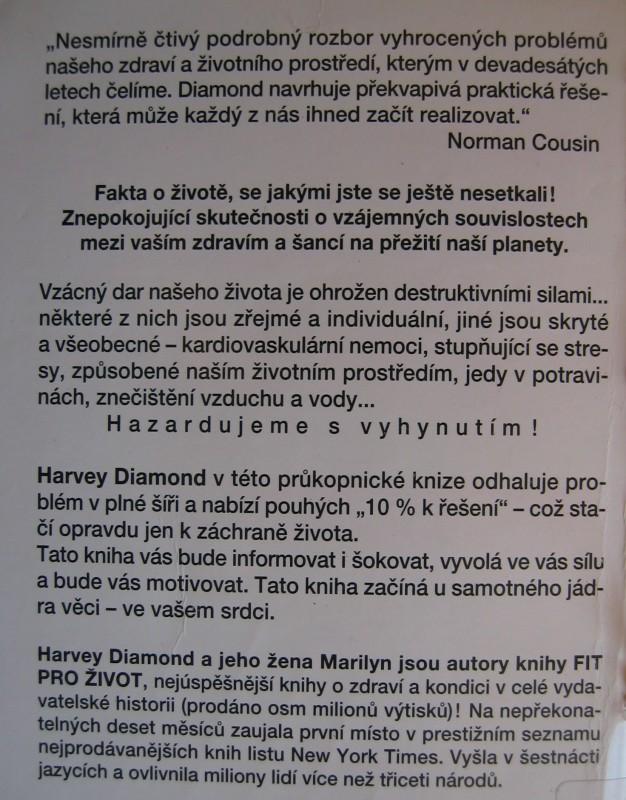 „Nesmírně čtivý podrobný rozbor vyhrocených problémů našeho zdraví a životního prostředí, kterým v devadesátých letech čelíme. Diamond navrhuje překvapivá praktická řešení, která může každý z nás ihned začít realizovat.“
Norman Cousin

Fakta o životě, se jakými jste se ještě nesetkali!
Znepokojující skutečnosti o vzájemných souvislostech mezi vaším zdravím a šancí na přežití naší planety.

Vzácný dar našeho života je ohrožen destruktivními silami... některé z nich jsou zřejmé a individuální, jiné jsou skryté a všeobecné – kardiovaskulární nemoci, stupňující se stresy, způsobené naším životním prostředím, jedy v potravinách, znečištění vzduchu a vody...
Hazardujeme s vyhynutím!

Harvey Diamond v této průkopnické knize odhaluje problém v plné šíři a nabízí pouhých „10 % k řešení“ – což stačí opravdu jen k záchraně života.
Tato kniha vás bude informovat i šokovat, vyvolá ve vás sílu a bude vás motivovat. Tato kniha začíná u samotného jádra věci – ve vašem srdci.

Harvey Diamond a jeho žena Marilyn jsou autory knihy FIT PRO ŽIVOT, nejúspěšnější knihy o zdraví a kondici v celé vydavatelské historii (prodáno osm milionů výtisků)! Na nepřekonatelných deset měsíců zaujala první místo v prestižním seznamu nejprodávanějších knih listu New York Times. Vyšla v šestnácti jazycích a ovlivnila miliony lidí více než třiceti národů.